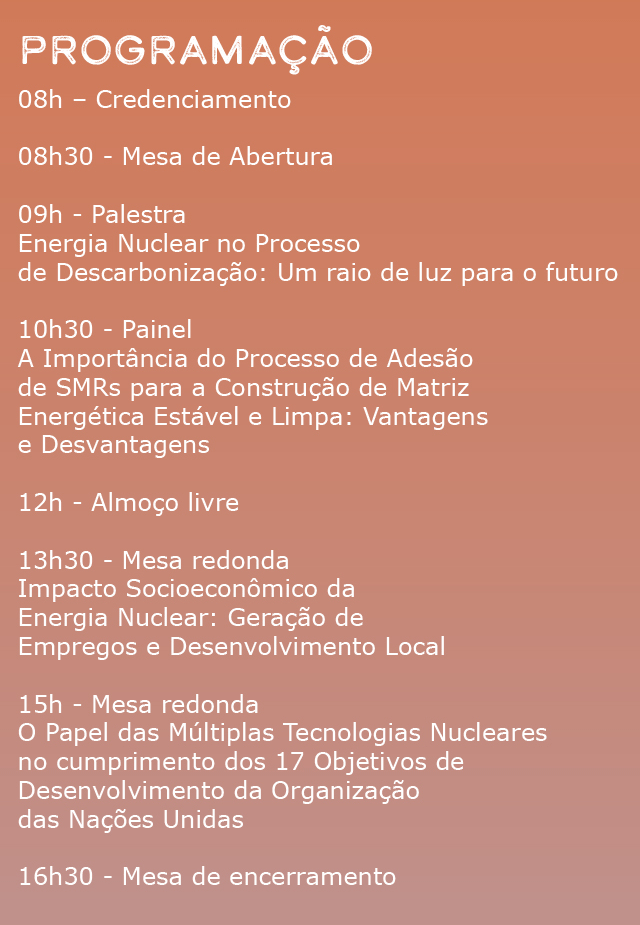 PROGRAMAÇÃO

08h – Credenciamento

08h30 - Mesa de Abertura

09h - Palestra
Energia Nuclear no Processo de Descarbonização: Um raio de luz para o futuro

10h30 - Painel
A Importância do Processo de Adesão de SMRs para a Construção de Matriz Energética Estável e Limpa: Vantagens e Desvantagens

12h - Almoço livre

13h30 - Mesa redonda
Impacto Socioeconômico da Energia Nuclear: Geração de Empregos e Desenvolvimento Local

15h - Mesa redonda
O Papel das Múltiplas Tecnologias Nucleares no cumprimento dos 17 Objetivos de Desenvolvimento da Organização das Nações Unidas

16h30 - Mesa de encerramento